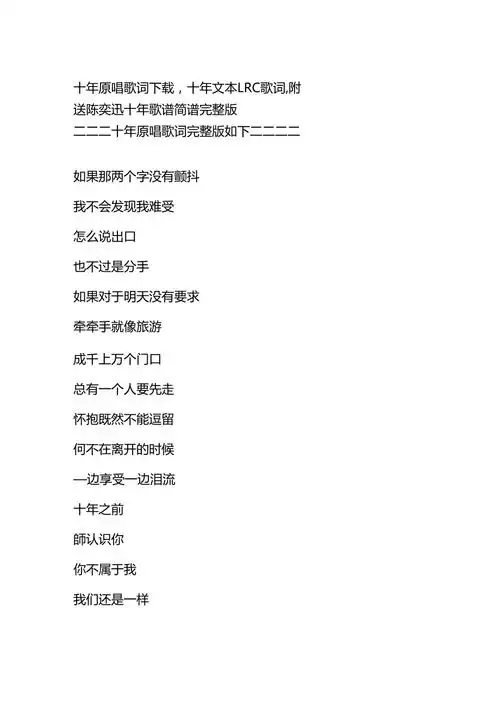 十年原唱歌词下载，十年文本LRC歌词,附送陈奕迅十年歌谱简谱完整版
二二二十年原唱歌词完整版如下二二二二

如果那两个字没有颤抖

我不会发现我难受

怎么说出口

也不过是分手

如果对于明天没有要求

牵牵手就像旅游

成千上万个门口

总有一个人要先走

怀抱既然不能逗留

何不在离开的时候

一边享受一边泪流

十年之前

師认识你

你不属于我

我们还是一样